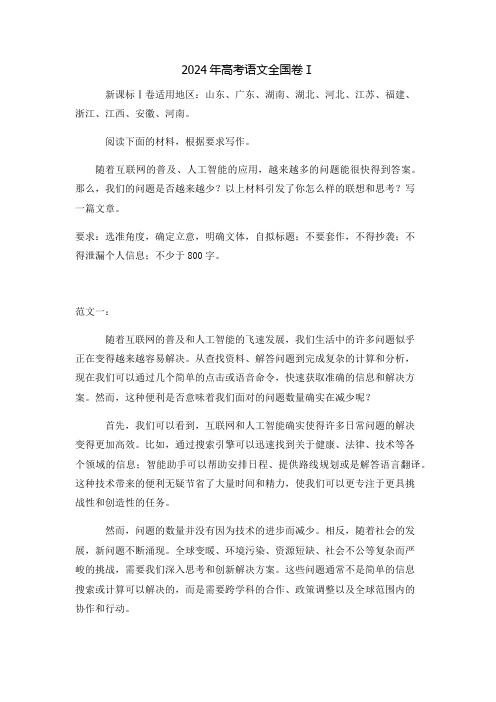 2024年高考语文全国卷Ⅰ

新课标Ⅰ卷适用地区：山东、广东、湖南、湖北、河北、江苏、福建、浙江、江西、安徽、河南。

阅读下面的材料，根据要求写作。

随着互联网的普及、人工智能的应用，越来越多的问题能很快得到答案。那么，我们的问题是否越来越少？以上材料引发了你怎么样的联想和思考？写一篇文章。

要求：选准角度，确定立意，明确文体，自拟标题；不要套作，不得抄袭；不得泄漏个人信息；不少于800字。

范文一：

随着互联网的普及和人工智能的飞速发展，我们生活中的许多问题似乎正在变得越来越容易解决。从查找资料、解答问题到完成复杂的计算和分析，现在我们可以通过几个简单的点击或语音命令，快速获取准确的信息和解决方案。然而，这种便利是否意味着我们面对的问题数量确实在减少呢？

首先，我们可以看到，互联网和人工智能确实使得许多日常问题的解决变得更加高效。比如，通过搜索引擎可以迅速找到关于健康、法律、技术等各个领域的信息；智能助手可以帮助安排日程、提供路线规划或是解答语言翻译。这种技术带来的便利无疑节省了大量时间和精力，使我们可以更专注于更具挑战性和创造性的任务。

然而，问题的数量并没有因为技术的进步而减少。相反，随着社会的发展，新问题不断涌现。全球变暖、环境污染、资源短缺、社会不公等复杂而严峻的挑战，需要我们深入思考和创新解决方案。这些问题通常不是简单的信息搜索或计算可以解决的，而是需要跨学科的合作、政策调整以及全球范围内的协作和行动。